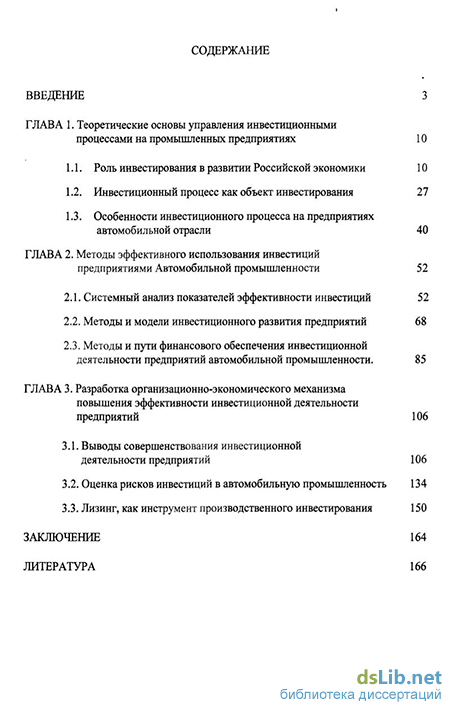 СОДЕРЖАНИЕ

ВВЕДЕНИЕ 3

ГЛАВА 1. Теоретические основы управления инвестиционными процессами на промышленных предприятиях 10

1.1. Роль инвестирования в развитии Российской экономики 10

1.2. Инвестиционный процесс как объект инвестирования 27

1.3. Особенности инвестиционного процесса на предприятиях автомобильной отрасли 40

ГЛАВА 2. Методы эффективного использования инвестиций предприятиями Автомобильной промышленности 52

2.1. Системный анализ показателей эффективности инвестиций 52

2.2. Методы и модели инвестиционного развития предприятий 68

2.3. Методы и пути финансового обеспечения инвестиционной деятельности предприятий автомобильной промышленности. 85

ГЛАВА 3. Разработка организационно-экономического механизма повышения эффективности инвестиционной деятельности предприятий 106

3.1. Выводы совершенствования инвестиционной деятельности предприятий 106

3.2. Оценка рисков инвестиций в автомобильную промышленность 134

3.3. Лизинг, как инструмент производственного инвестирования 150

ЗАКЛЮЧЕНИЕ 164

ЛИТЕРАТУРА 166

dsLib.net
библиотека диссертаций